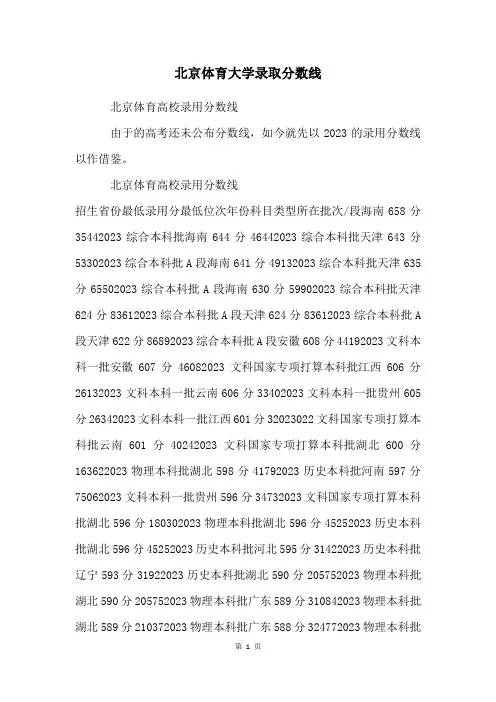 北京体育大学录取分数线

北京体育高校录用分数线

由于的高考还未公布分数线，如今就先以 2023 的录用分数线以作借鉴。

北京体育高校录用分数线

招生省份最低录用分最低位次年份科目类型所在批次/段海南 658 分 35442023 综合本科批海南 644 分 46442023 综合本科批天津 643 分 53302023 综合本科批 A 段海南 641 分 49132023 综合本科批天津 635 分 65502023 综合本科批 A 段海南 630 分 59902023 综合本科批天津 624 分 83612023 综合本科批 A 段天津 624 分 83612023 综合本科批 A 段天津 622 分 86892023 综合本科批 A 段安徽 608 分 44192023 文科本科一批安徽 607 分 46082023 文科国家专项打算本科批江西 606 分 26132023 文科本科一批云南 606 分 33402023 文科本科一批贵州 605 分 26342023 文科本科一批江西 601 分 32023022 文科国家专项打算本科批云南 601 分 40242023 文科国家专项打算本科批湖北 600 分 163622023 物理本科批湖北 598 分 41792023 历史本科批河南 597 分 75062023 文科本科一批贵州 596 分 34732023 文科国家专项打算本科批湖北 596 分 180302023 物理本科批湖北 596 分 45252023 历史本科批湖北 596 分 45252023 历史本科批河北 595 分 31422023 历史本科批辽宁 593 分 31922023 历史本科批湖北 590 分 205752023 物理本科批湖北 590 分 205752023 物理本科批广东 589 分 310842023 物理本科批湖北 589 分 210372023 物理本科批广东 588 分 324772023 物理本科批

第 1 页